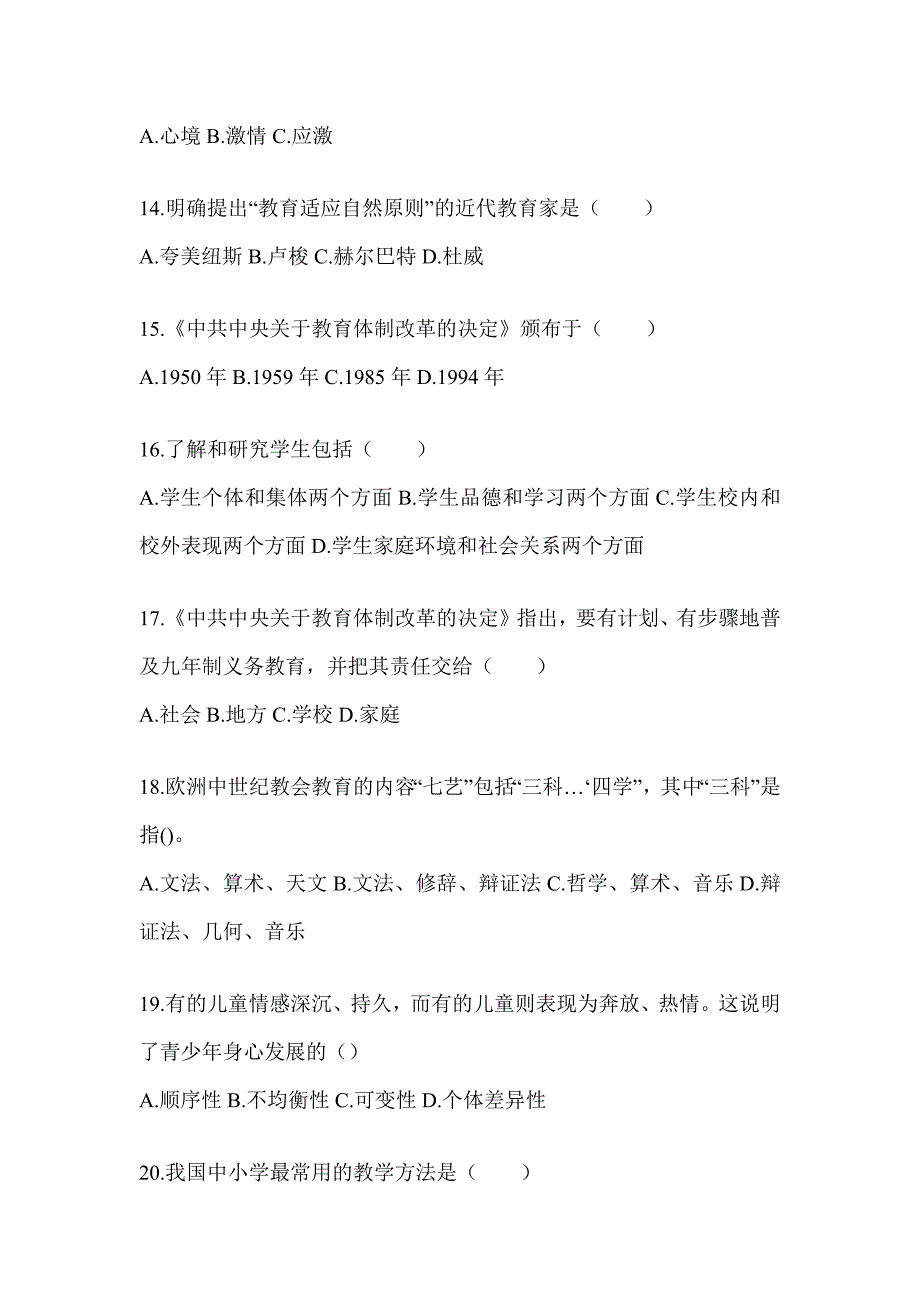 A.心境 B.激情 C.应激

14.明确提出“教育适应自然原则”的近代教育家是（　　）

A.夸美纽斯 B.卢梭 C.赫尔巴特 D.杜威

15.《中共中央关于教育体制改革的决定》颁布于（　　）

A.1950 年 B.1959 年 C.1985 年 D.1994 年

16.了解和研究学生包括（　　）

A.学生个体和集体两个方面 B.学生品德和学习两个方面 C.学生校内和校外表现两个方面 D.学生家庭环境和社会关系两个方面

17.《中共中央关于教育体制改革的决定》指出，要有计划、有步骤地普及九年制义务教育，并把其责任交给（　　）

A.社会 B.地方 C.学校 D.家庭

18.欧洲中世纪教会教育的内容“七艺”包括“三科…‘四学”，其中“三科”是指()。

A.文法、算术、天文 B.文法、修辞、辩证法 C.哲学、算术、音乐 D.辩证法、几何、音乐

19.有的儿童情感深沉、持久，而有的儿童则表现为奔放、热情。这说明了青少年身心发展的（）

A.顺序性 B.不均衡性 C.可变性 D.个体差异性

20.我国中小学最常用的教学方法是（　　）